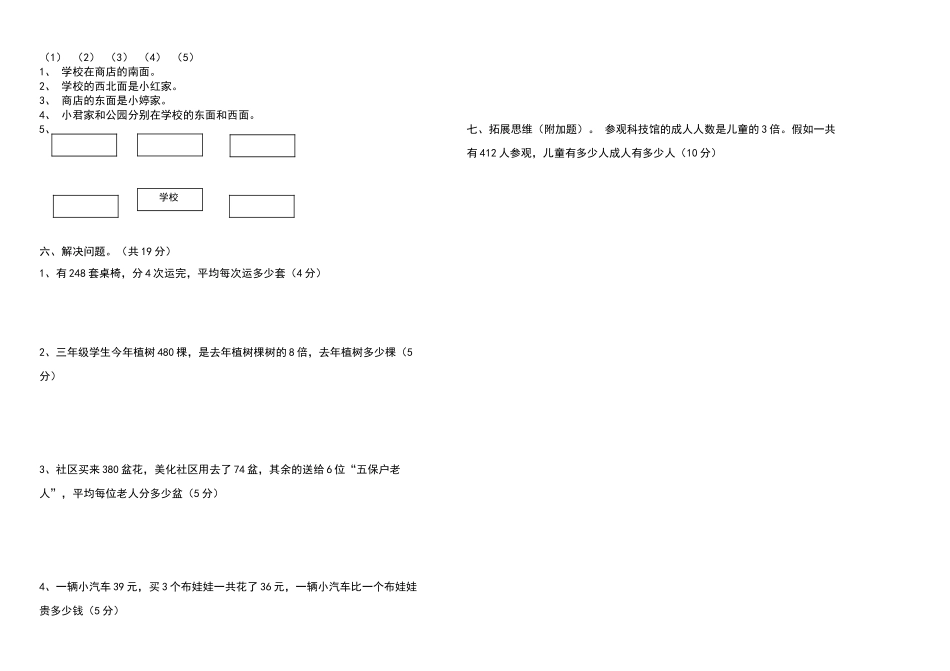 （1） （2） （3） （4） （5）
1、 学校在商店的南面。
2、 学校的西北面是小红家。
3、 商店的东面是小婷家。
4、 小君家和公园分别在学校的东面和西面。
5、

学校

六、解决问题。（共 19 分）

1、有 248 套桌椅，分 4 次运完，平均每次运多少套（4 分）

2、三年级学生今年植树 480 棵，是去年植树棵树的 8 倍，去年植树多少棵（5 分）

3、社区买来 380 盆花，美化社区用去了 74 盆，其余的送给 6 位“五保户老人”，平均每位老人分多少盆（5 分）

4、一辆小汽车 39 元，买 3 个布娃娃一共花了 36 元，一辆小汽车比一个布娃娃贵多少钱（5 分）

七、拓展思维（附加题）。 参观科技馆的成人人数是儿童的 3 倍。假如一共有 412 人参观，儿童有多少人成人有多少人（10 分）